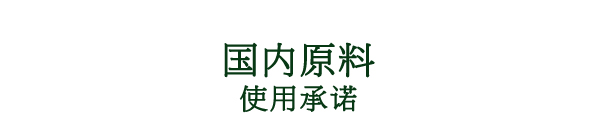 国内原料
使用承诺